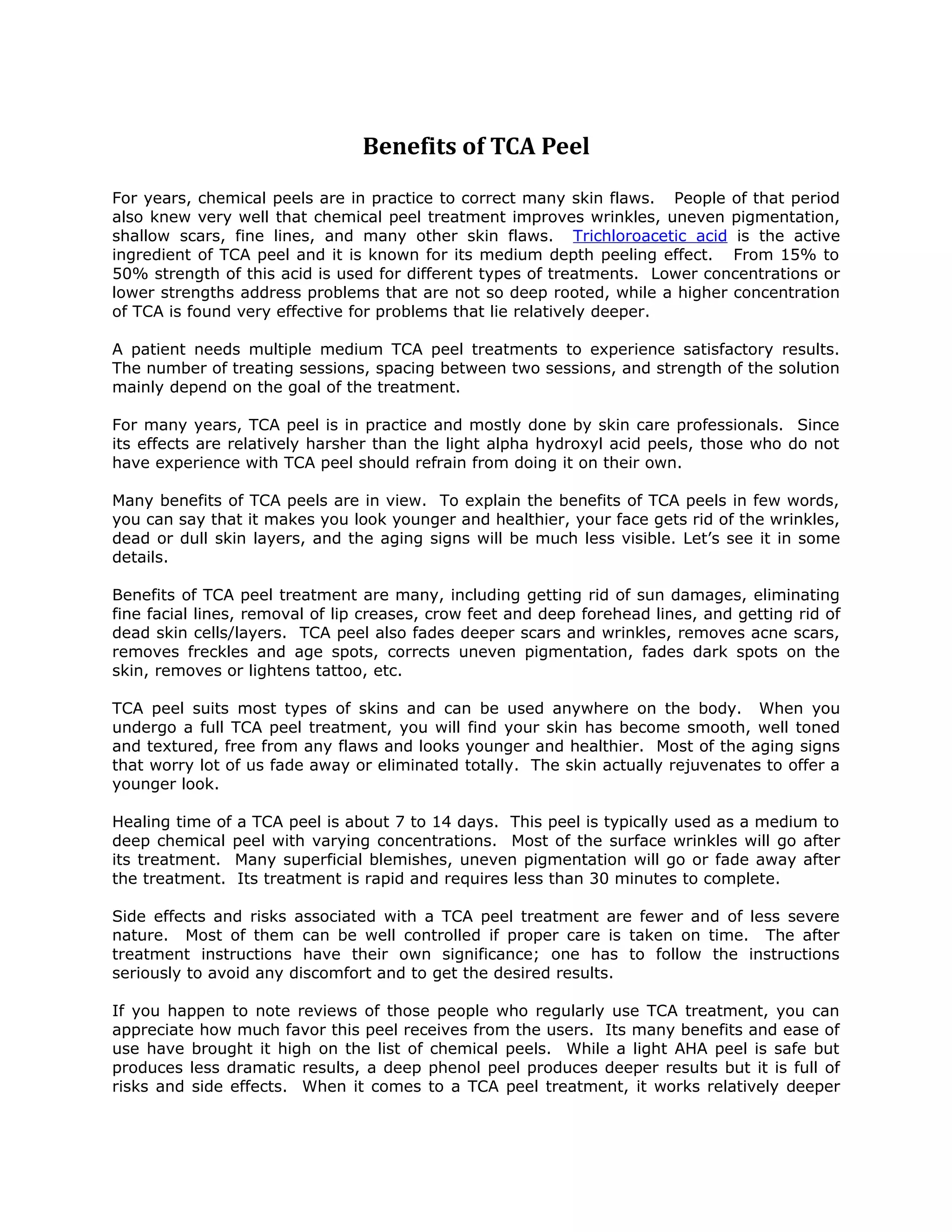 Benefits of TCA Peel

For years, chemical peels are in practice to correct many skin flaws. People of that period also knew very well that chemical peel treatment improves wrinkles, uneven pigmentation, shallow scars, fine lines, and many other skin flaws. Trichloroacetic acid is the active ingredient of TCA peel and it is known for its medium depth peeling effect. From 15% to 50% strength of this acid is used for different types of treatments. Lower concentrations or lower strengths address problems that are not so deep rooted, while a higher concentration of TCA is found very effective for problems that lie relatively deeper.

A patient needs multiple medium TCA peel treatments to experience satisfactory results. The number of treating sessions, spacing between two sessions, and strength of the solution mainly depend on the goal of the treatment.

For many years, TCA peel is in practice and mostly done by skin care professionals. Since its effects are relatively harsher than the light alpha hydroxyl acid peels, those who do not have experience with TCA peel should refrain from doing it on their own.

Many benefits of TCA peels are in view. To explain the benefits of TCA peels in few words, you can say that it makes you look younger and healthier, your face gets rid of the wrinkles, dead or dull skin layers, and the aging signs will be much less visible. Let's see it in some details.

Benefits of TCA peel treatment are many, including getting rid of sun damages, eliminating fine facial lines, removal of lip creases, crow feet and deep forehead lines, and getting rid of dead skin cells/layers. TCA peel also fades deeper scars and wrinkles, removes acne scars, removes freckles and age spots, corrects uneven pigmentation, fades dark spots on the skin, removes or lightens tattoo, etc.

TCA peel suits most types of skins and can be used anywhere on the body. When you undergo a full TCA peel treatment, you will find your skin has become smooth, well toned and textured, free from any flaws and looks younger and healthier. Most of the aging signs that worry lot of us fade away or eliminated totally. The skin actually rejuvenates to offer a younger look.

Healing time of a TCA peel is about 7 to 14 days. This peel is typically used as a medium to deep chemical peel with varying concentrations. Most of the surface wrinkles will go after its treatment. Many superficial blemishes, uneven pigmentation will go or fade away after the treatment. Its treatment is rapid and requires less than 30 minutes to complete.

Side effects and risks associated with a TCA peel treatment are fewer and of less severe nature. Most of them can be well controlled if proper care is taken on time. The after treatment instructions have their own significance; one has to follow the instructions seriously to avoid any discomfort and to get the desired results.

If you happen to note reviews of those people who regularly use TCA treatment, you can appreciate how much favor this peel receives from the users. Its many benefits and ease of use have brought it high on the list of chemical peels. While a light AHA peel is safe but produces less dramatic results, a deep phenol peel produces deeper results but it is full of risks and side effects. When it comes to a TCA peel treatment, it works relatively deeper